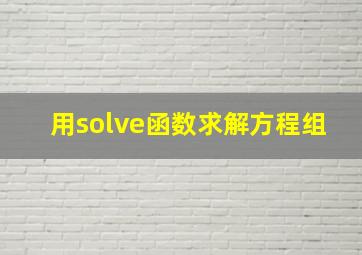 用solve函数求解方程组